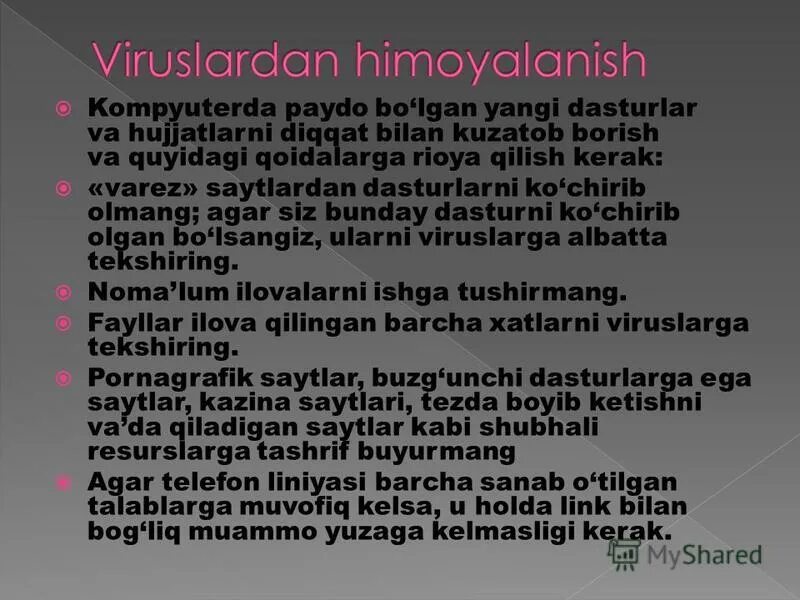 Viruslardan himoyalanish

Kompyuterda paydo bo‘lgan yangi dasturlar va hujjatlarni diqqat bilan kuzatob borish va quyidagi qoidalarga rioya qilish kerak:

«varez» saytlardan dasturlarni ko‘chirib olmang; agar siz bunday dasturni ko‘chirib olgan bo‘lsangiz, ularni viruslarga albatta tekshiring.

Noma’lum ilovalarni ishga tushirmang.

Fayllar ilova qilingan barcha xatlarni viruslarga tekshiring.

Pornagrafik saytlar, buzg‘unchi dasturlarga ega saytlar, kazina saytlari, tezda boyib ketishni va’da qiladigan saytlar kabi shubhali resurslarga tashrif buyurmang

Agar telefon liniyasi barcha sanab o‘tilgan talablarga muvofiq kelsa, u holda link bilan bog‘liq muammo yuzaga kelmasligi kerak.

MyShared